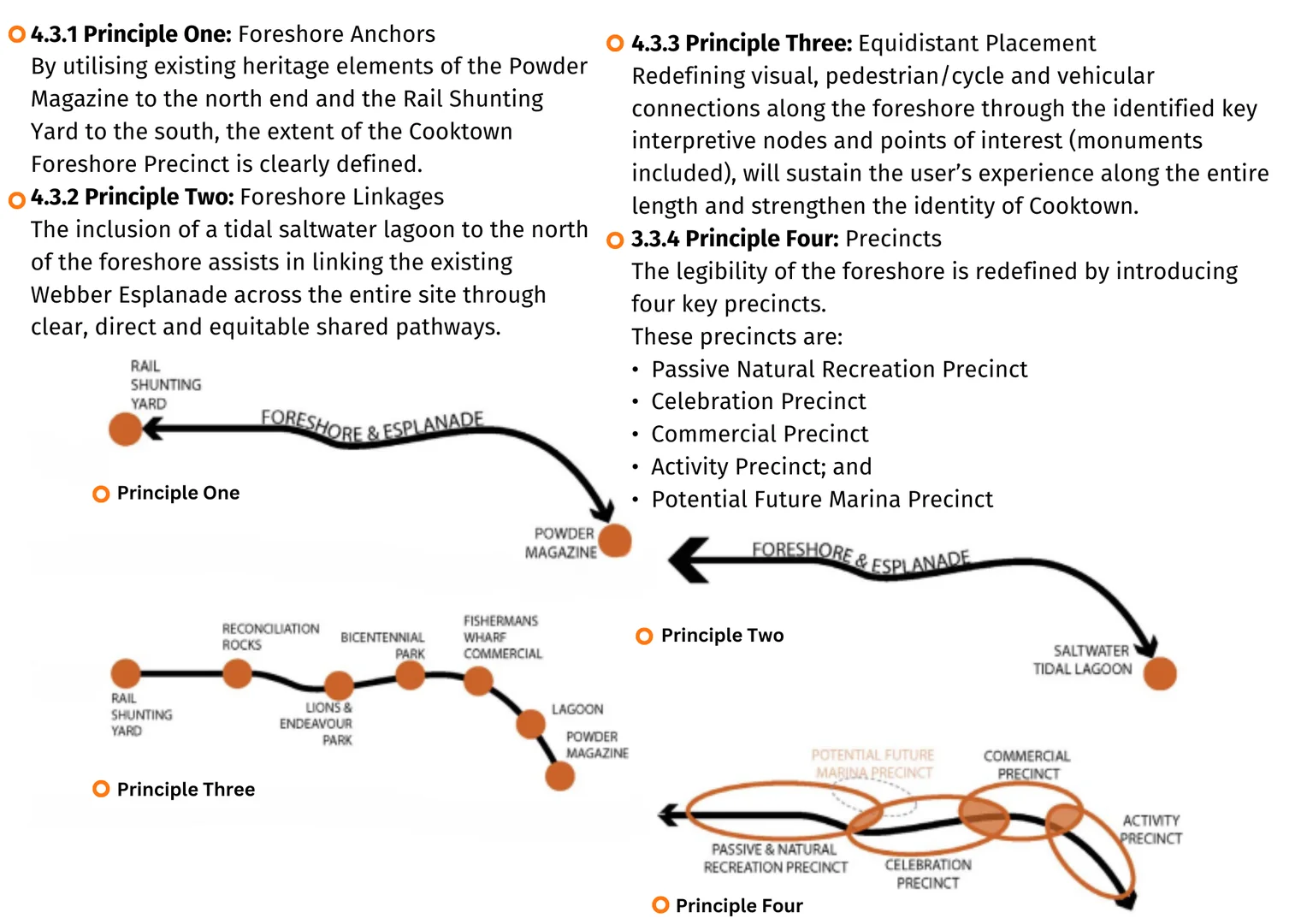 4.3.1 Principle One: Foreshore Anchors
By utilising existing heritage elements of the Powder Magazine to the north end and the Rail Shunting Yard to the south, the extent of the Cooktown Foreshore Precinct is clearly defined.

4.3.2 Principle Two: Foreshore Linkages
The inclusion of a tidal saltwater lagoon to the north of the foreshore assists in linking the existing Webber Esplanade across the entire site through clear, direct and equitable shared pathways.

RAIL SHUNTING YARD

FORESHORE & ESPLANADE

Principle One

POWDER MAGAZINE

RECONCILIATION ROCKS

BICENTENNIAL PARK

FISHERMANS WHARF COMMERCIAL

RAIL SHUNTING YARD

LIONS & ENDEAVOUR PARK

LAGOON

POWDER MAGAZINE

Principle Three

4.3.3 Principle Three: Equidistant Placement
Redefining visual, pedestrian/cycle and vehicular connections along the foreshore through the identified key interpretive nodes and points of interest (monuments included), will sustain the user's experience along the entire length and strengthen the identity of Cooktown.

3.3.4 Principle Four: Precincts
The legibility of the foreshore is redefined by introducing four key precincts.
These precincts are:
• Passive Natural Recreation Precinct
• Celebration Precinct
• Commercial Precinct
• Activity Precinct; and
• Potential Future Marina Precinct

FORESHORE & ESPLANADE

Principle Two

SALTWATER TIDAL LAGOON

POTENTIAL FUTURE MARINA PRECINCT

COMMERCIAL PRECINCT

ACTIVITY PRECINCT

PASSIVE & NATURAL RECREATION PRECINCT

CELEBRATION PRECINCT

Principle Four